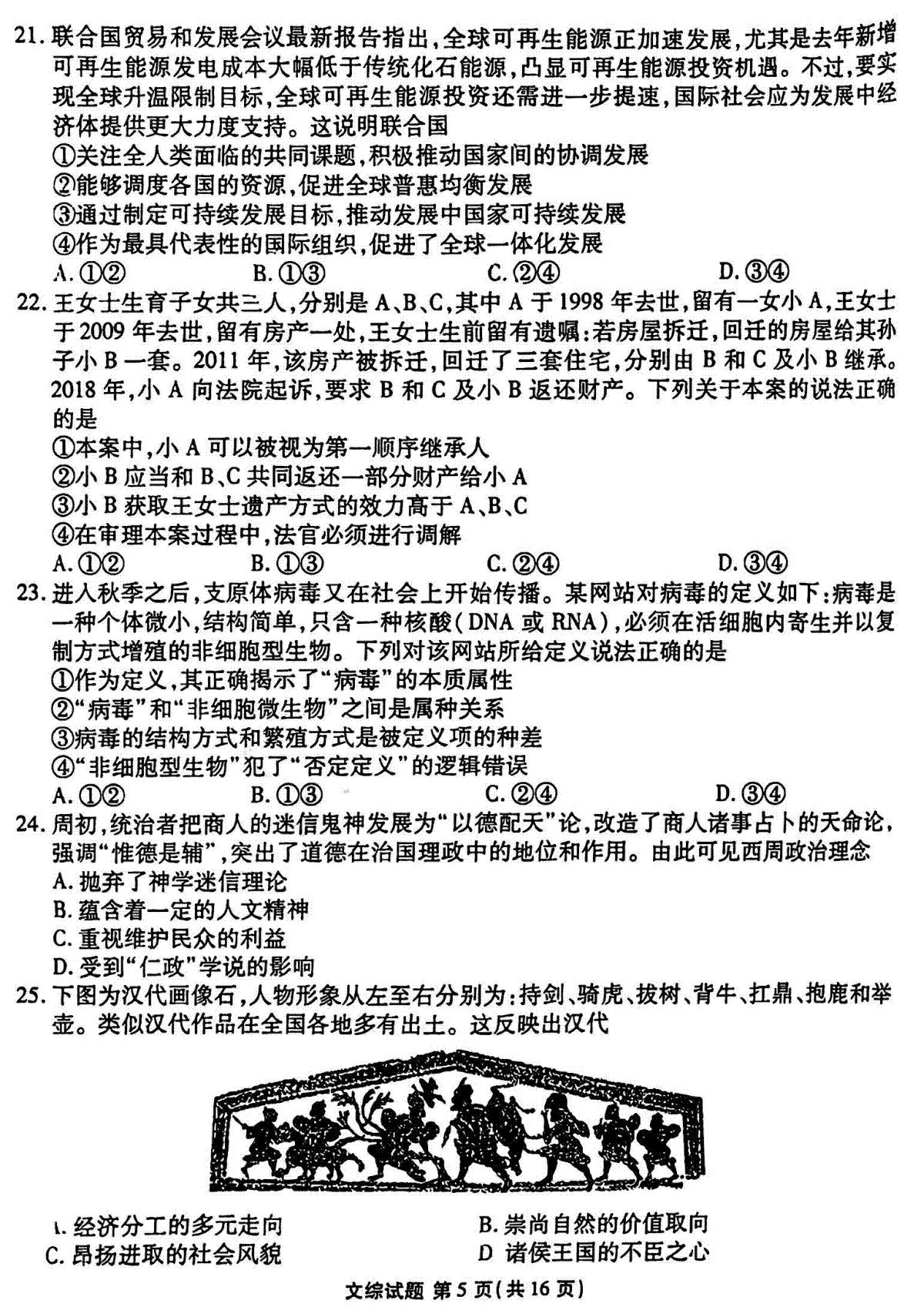 21. 联合国贸易和发展会议最新报告指出，全球可再生能源正加速发展，尤其是去年新增可再生能源发电成本大幅低于传统化石能源，凸显可再生能源投资机遇。不过，要实现全球升温限制目标，全球可再生能源投资还需进一步提速，国际社会应为发展中经济体提供更大力度支持。这说明联合国
①关注全人类面临的共同课题，积极推动国家间的协调发展
②能够调度各国的资源，促进全球普惠均衡发展
③通过制定可持续发展目标，推动发展中国家可持续发展
④作为最具代表性的国际组织，促进了全球一体化发展
A. ①②　　B. ①③　　C. ②④　　D. ③④
22. 王女士生育子女共三人，分别是 A、B、C，其中 A 于 1998 年去世，留有一女小 A，王女士于 2009 年去世，留有房产一处，王女士生前留有遗嘱：若房屋拆迁，回迁的房屋给其孙子小 B 一套。2011 年，该房产被拆迁，回迁了三套住宅，分别由 B 和 C 及小 B 继承。2018 年，小 A 向法院起诉，要求 B 和 C 及小 B 返还财产。下列关于本案的说法正确的是
①本案中，小 A 可以被视为第一顺序继承人
②小 B 应当和 B、C 共同返还一部分财产给小 A
③小 B 获取王女士遗产方式的效力高于 A、B、C
④在审理本案过程中，法官必须进行调解
A. ①②　　B. ①③　　C. ②④　　D. ③④
23. 进入秋季之后，支原体病毒又在社会上开始传播。某网站对病毒的定义如下：病毒是一种个体微小，结构简单，只含一种核酸（DNA 或 RNA），必须在活细胞内寄生并以复制方式增殖的非细胞型生物。下列对该网站所给定义说法正确的是
①作为定义，其正确揭示了“病毒”的本质属性
②“病毒”和“非细胞微生物”之间是属种关系
③病毒的结构方式和繁殖方式是被定义项的种差
④“非细胞型生物”犯了“否定定义”的逻辑错误
A. ①②　　B. ①③　　C. ②④　　D. ③④
24. 周初，统治者把商人的迷信鬼神发展为“以德配天”论，改造了商人诸事占卜的天命论，强调“惟德是辅”，突出了道德在治国理政中的地位和作用。由此可见西周政治理念
A. 抛弃了神学迷信理论
B. 蕴含着一定的人文精神
C. 重视维护民众的利益
D. 受到“仁政”学说的影响
25. 下图为汉代画像石，人物形象从左至右分别为：持剑、骑虎、拔树、背牛、扛鼎、抱鹿和举壶。类似汉代作品在全国各地多有出土。这反映出汉代

A. 经济分工的多元走向　　B. 崇尚自然的价值取向
C. 昂扬进取的社会风貌　　D 诸侯王国的不臣之心
文综试题 第 5 页（共 16 页）